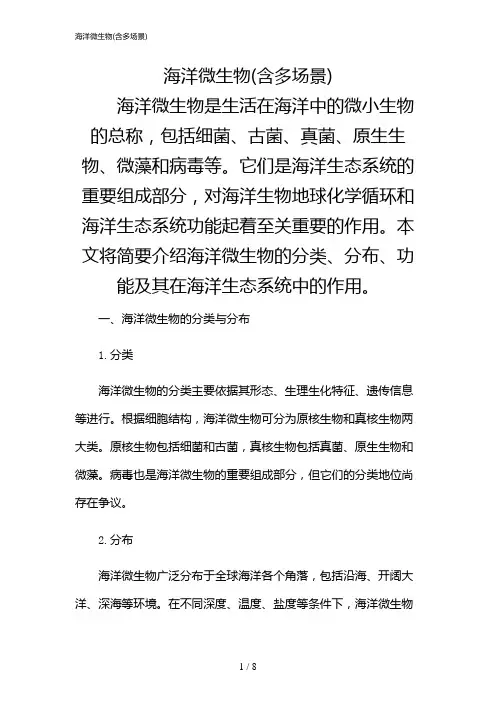 海洋微生物(含多场景)

海洋微生物(含多场景)

海洋微生物是生活在海洋中的微小生物的总称，包括细菌、古菌、真菌、原生生物、微藻和病毒等。它们是海洋生态系统的重要组成部分，对海洋生物地球化学循环和海洋生态系统功能起着至关重要的作用。本文将简要介绍海洋微生物的分类、分布、功能及其在海洋生态系统中的作用。

一、海洋微生物的分类与分布

1. 分类

海洋微生物的分类主要依据其形态、生理生化特征、遗传信息等进行。根据细胞结构，海洋微生物可分为原核生物和真核生物两大类。原核生物包括细菌和古菌，真核生物包括真菌、原生生物和微藻。病毒也是海洋微生物的重要组成部分，但它们的分类地位尚存在争议。

2. 分布

海洋微生物广泛分布于全球海洋各个角落，包括沿海、开阔大洋、深海等环境。在不同深度、温度、盐度等条件下，海洋微生物

1 / 8